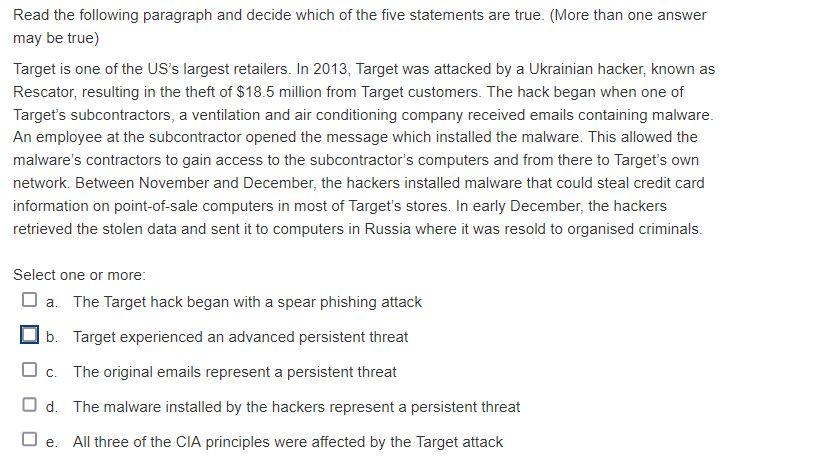 Read the following paragraph and decide which of the five statements are true. (More than one answer may be true)

Target is one of the US's largest retailers. In 2013, Target was attacked by a Ukrainian hacker, known as Rescator, resulting in the theft of $18.5 million from Target customers. The hack began when one of Target's subcontractors, a ventilation and air conditioning company received emails containing malware. An employee at the subcontractor opened the message which installed the malware. This allowed the malware's contractors to gain access to the subcontractor's computers and from there to Target's own network. Between November and December, the hackers installed malware that could steal credit card information on point-of-sale computers in most of Target's stores. In early December, the hackers retrieved the stolen data and sent it to computers in Russia where it was resold to organised criminals.

Select one or more:

a. The Target hack began with a spear phishing attack

b. Target experienced an advanced persistent threat

c. The original emails represent a persistent threat

d. The malware installed by the hackers represent a persistent threat

e. All three of the CIA principles were affected by the Target attack